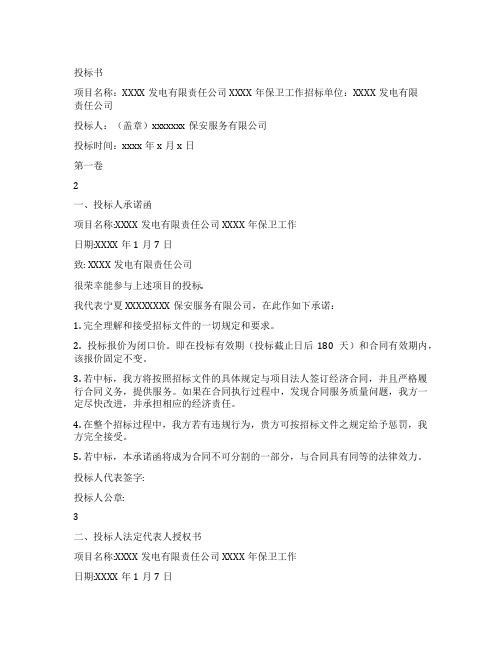 投标书

项目名称：XXXX 发电有限责任公司 XXXX 年保卫工作招标单位：XXXX 发电有限责任公司

投标人：（盖章）xxxxxxx 保安服务有限公司

投标时间：xxxx 年 x 月 x 日

第一卷

2

一、投标人承诺函

项目名称:XXXX 发电有限责任公司 XXXX 年保卫工作

日期:XXXX 年 1 月 7 日

致: XXXX 发电有限责任公司

很荣幸能参与上述项目的投标。

我代表宁夏 XXXXXXXX 保安服务有限公司，在此作如下承诺：

1. 完全理解和接受招标文件的一切规定和要求。

2. 投标报价为闭口价。即在投标有效期（投标截止日后 180 天）和合同有效期内，该报价固定不变。

3. 若中标，我方将按照招标文件的具体规定与项目法人签订经济合同，并且严格履行合同义务，提供服务。如果在合同执行过程中，发现合同服务质量问题，我方一定尽快改进，并承担相应的经济责任。

4. 在整个招标过程中，我方若有违规行为，贵方可按招标文件之规定给予惩罚，我方完全接受。

5. 若中标，本承诺函将成为合同不可分割的一部分，与合同具有同等的法律效力。

投标人代表签字:

投标人公章:

3

二、投标人法定代表人授权书

项目名称:XXXX 发电有限责任公司 XXXX 年保卫工作

日期:XXXX 年 1 月 7 日